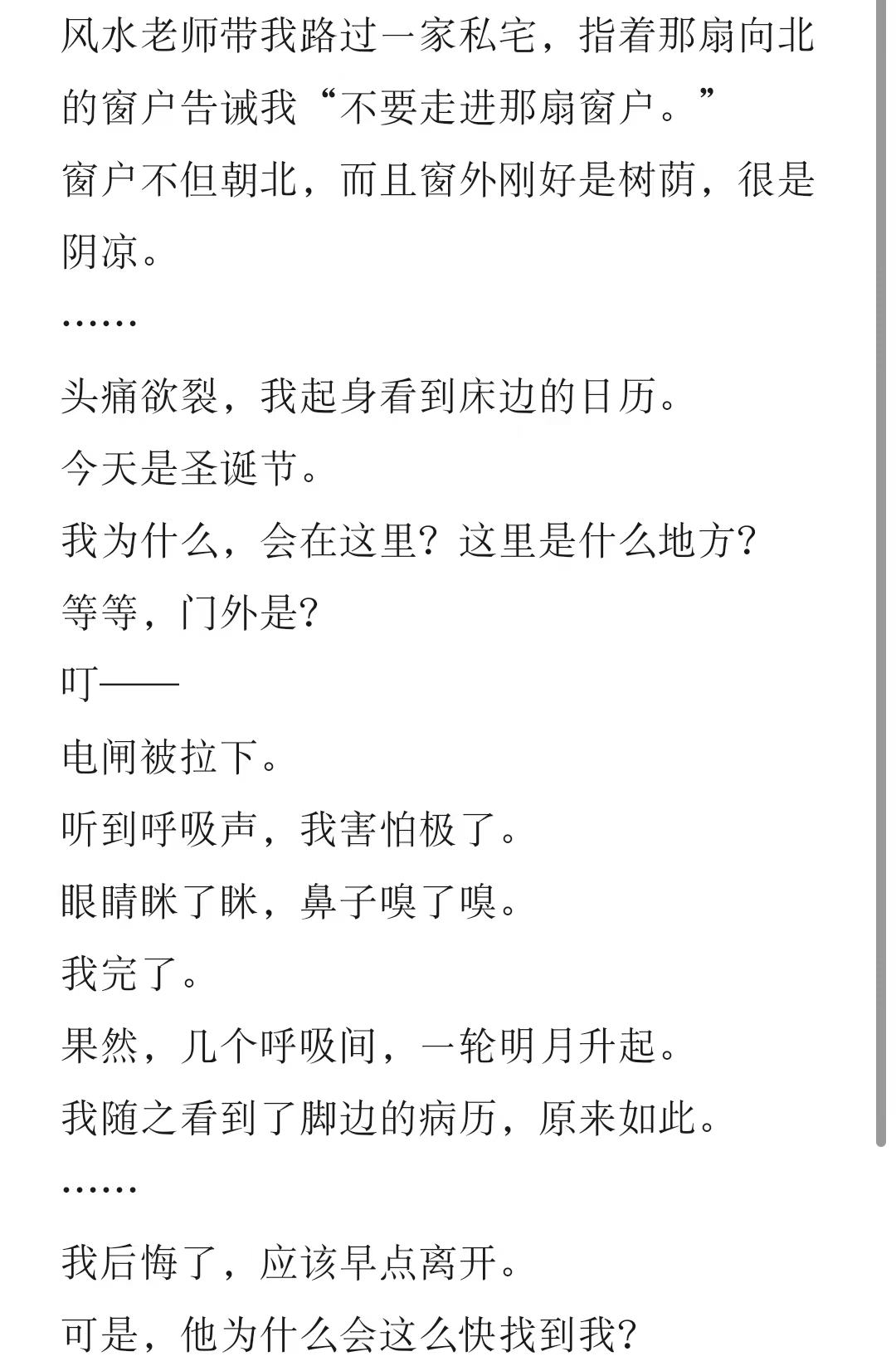 风水老师带我路过一家私宅，指着那扇向北的窗户告诫我“不要走进那扇窗户。”

窗户不但朝北，而且窗外刚好是树荫，很是阴凉。

……

头痛欲裂，我起身看到床边的日历。

今天是圣诞节。

我为什么，会在这里？这里是什么地方？

等等，门外是？

叮——

电闸被拉下。

听到呼吸声，我害怕极了。

眼睛眯了眯，鼻子嗅了嗅。

我完了。

果然，几个呼吸间，一轮明月升起。

我随之看到了脚边的病历，原来如此。

……

我后悔了，应该早点离开。

可是，他为什么会这么快找到我？